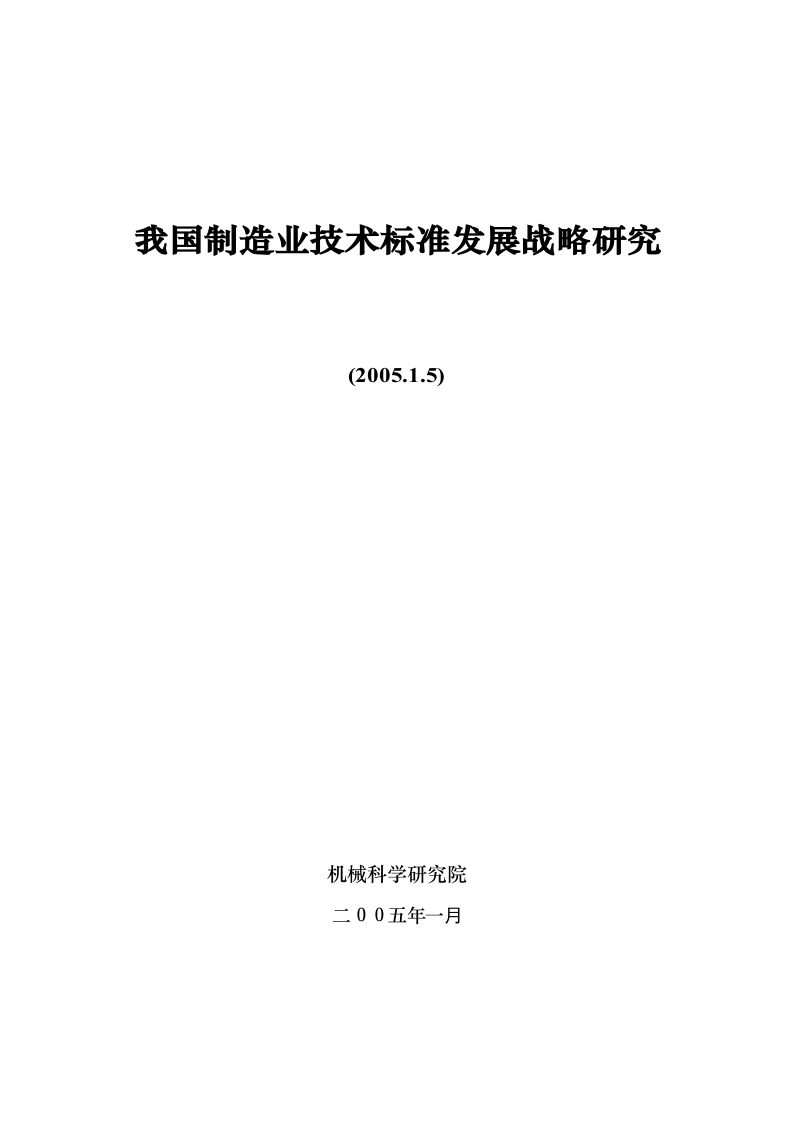 我国制造业技术标准发展战略研究

(2005.1.5)

机械科学研究院

二００五年一月